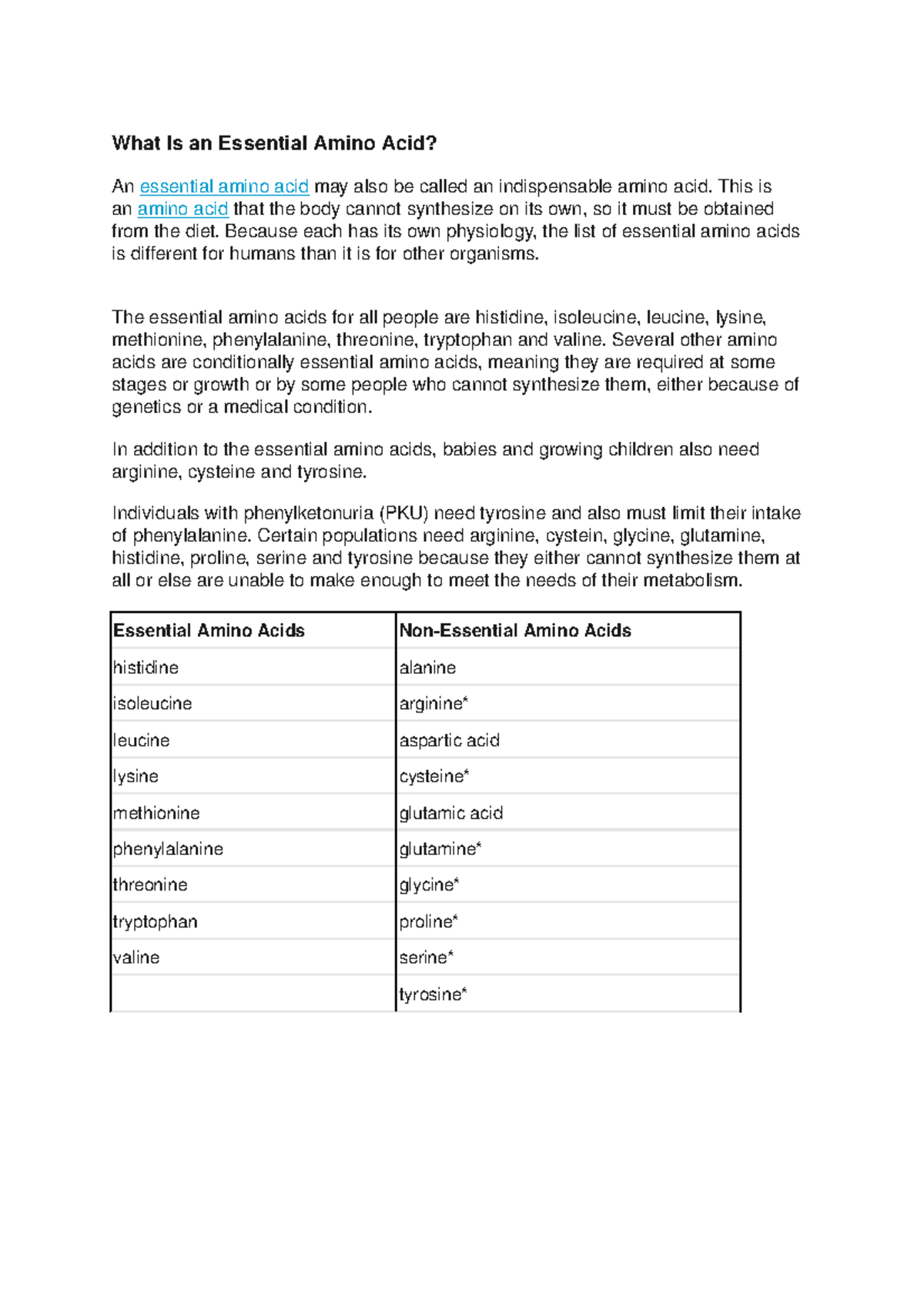 What Is an Essential Amino Acid?

An essential amino acid may also be called an indispensable amino acid. This is an amino acid that the body cannot synthesize on its own, so it must be obtained from the diet. Because each has its own physiology, the list of essential amino acids is different for humans than it is for other organisms.

The essential amino acids for all people are histidine, isoleucine, leucine, lysine, methionine, phenylalanine, threonine, tryptophan and valine. Several other amino acids are conditionally essential amino acids, meaning they are required at some stages or growth or by some people who cannot synthesize them, either because of genetics or a medical condition.

In addition to the essential amino acids, babies and growing children also need arginine, cysteine and tyrosine.

Individuals with phenylketonuria (PKU) need tyrosine and also must limit their intake of phenylalanine. Certain populations need arginine, cystein, glycine, glutamine, histidine, proline, serine and tyrosine because they either cannot synthesize them at all or else are unable to make enough to meet the needs of their metabolism.

| Essential Amino Acids | Non-Essential Amino Acids |
|---|---|
| histidine | alanine |
| isoleucine | arginine* |
| leucine | aspartic acid |
| lysine | cysteine* |
| methionine | glutamic acid |
| phenylalanine | glutamine* |
| threonine | glycine* |
| tryptophan | proline* |
| valine | serine* |
|  | tyrosine* |